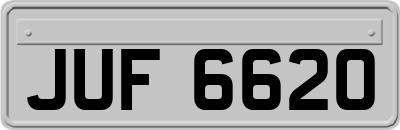 JUF 6620